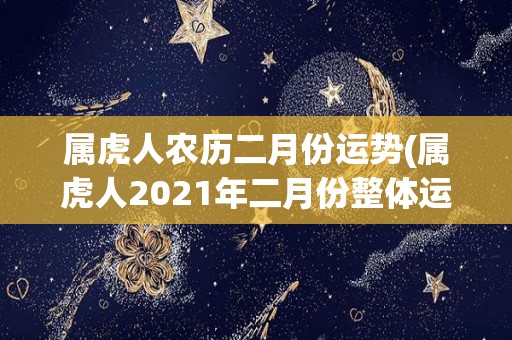 属虎人农历二月份运势(属虎人2021年二月份整体运